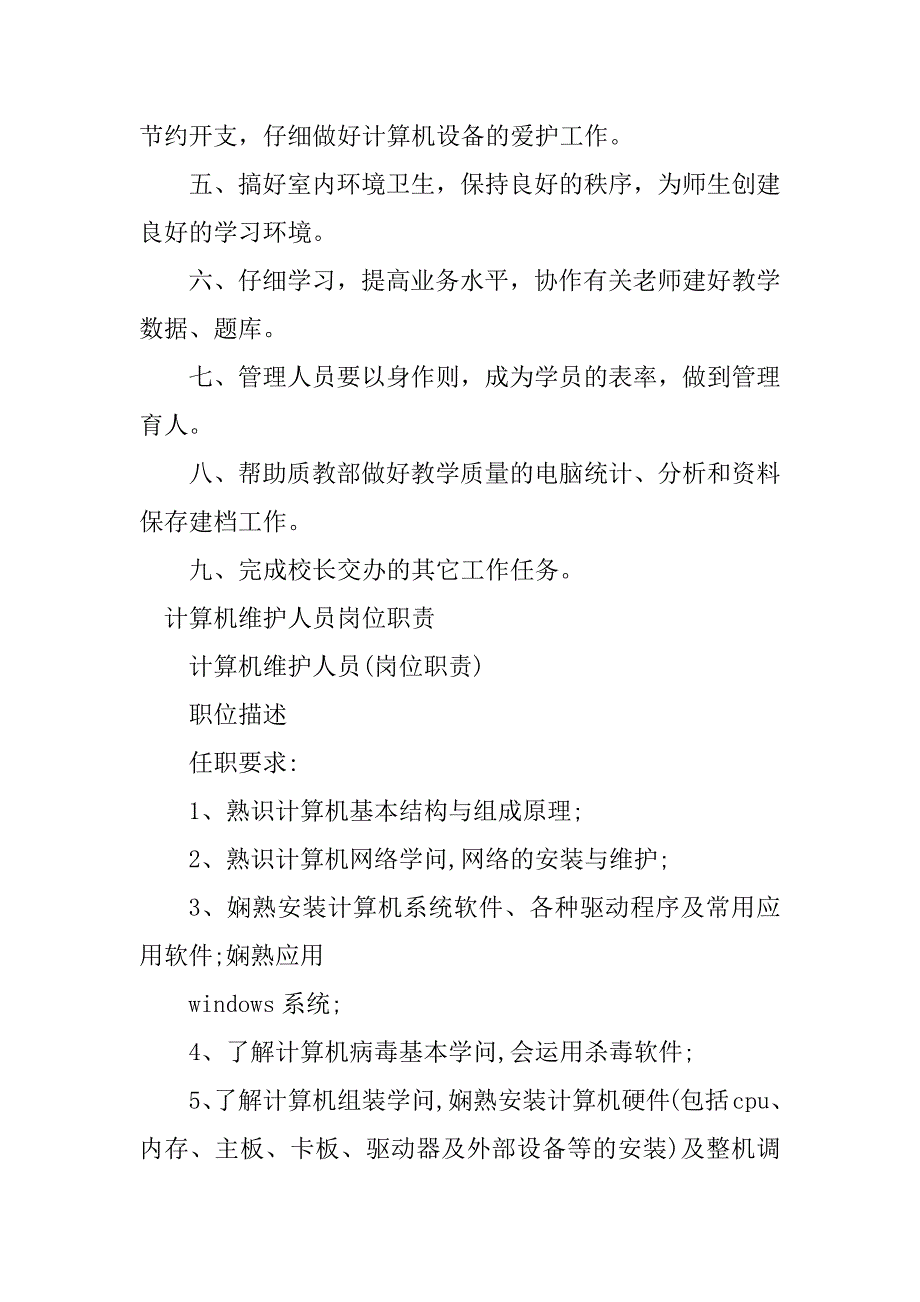 节约开支，仔细做好计算机设备的爱护工作。

五、搞好室内环境卫生，保持良好的秩序，为师生创建良好的学习环境。

六、仔细学习，提高业务水平，协作有关老师建好教学数据、题库。

七、管理人员要以身作则，成为学员的表率，做到管理育人。

八、帮助质教部做好教学质量的电脑统计、分析和资料保存建档工作。

九、完成校长交办的其它工作任务。

计算机维护人员岗位职责

计算机维护人员(岗位职责)

职位描述

任职要求:

1、熟识计算机基本结构与组成原理;

2、熟识计算机网络学问,网络的安装与维护;

3、娴熟安装计算机系统软件、各种驱动程序及常用应用软件;娴熟应用

windows 系统;

4、了解计算机病毒基本学问,会运用杀毒软件;

5、了解计算机组装学问,娴熟安装计算机硬件(包括cpu、内存、主板、卡板、驱动器及外部设备等的安装)及整机调